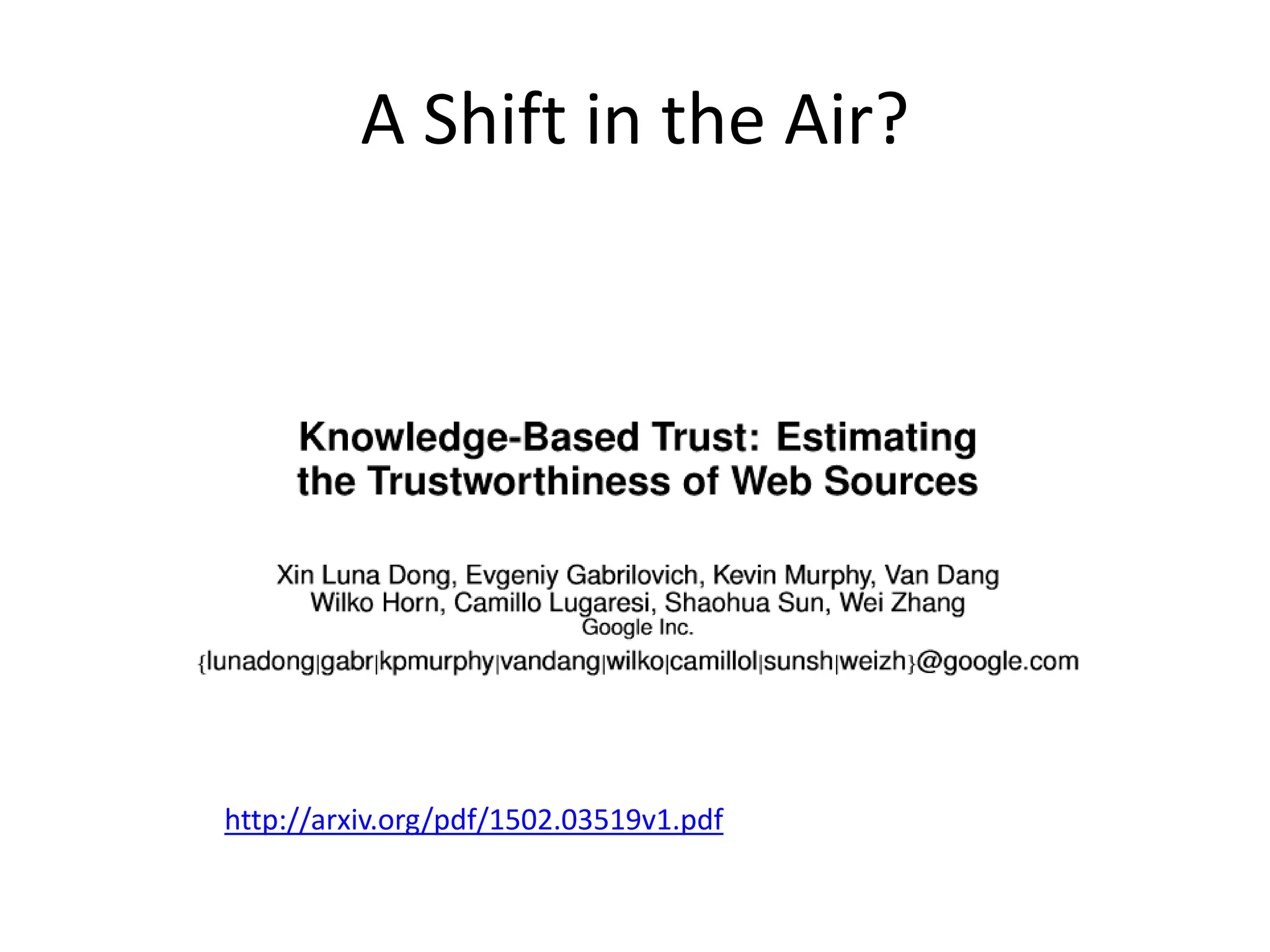 A Shift in the Air?

Knowledge-Based Trust: Estimating the Trustworthiness of Web Sources

Xin Luna Dong, Evgeniy Gabrilovich, Kevin Murphy, Van Dang
Wilko Horn, Camillo Lugaresi, Shaohua Sun, Wei Zhang
Google Inc.
{lunadong|gabr|kpmurphy|vandang|wilko|camillol|sunsh|weizh}@google.com

http://arxiv.org/pdf/1502.03519v1.pdf